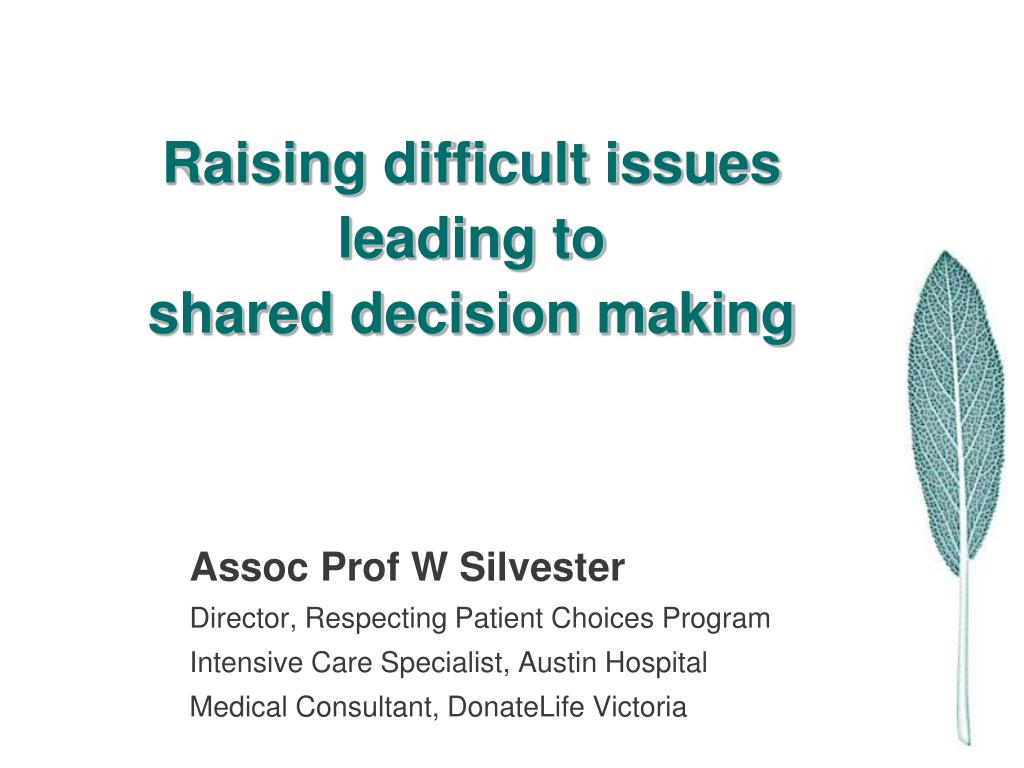 Raising difficult issues leading to shared decision making

Assoc Prof W Silvester

Director, Respecting Patient Choices Program

Intensive Care Specialist, Austin Hospital

Medical Consultant, DonateLife Victoria